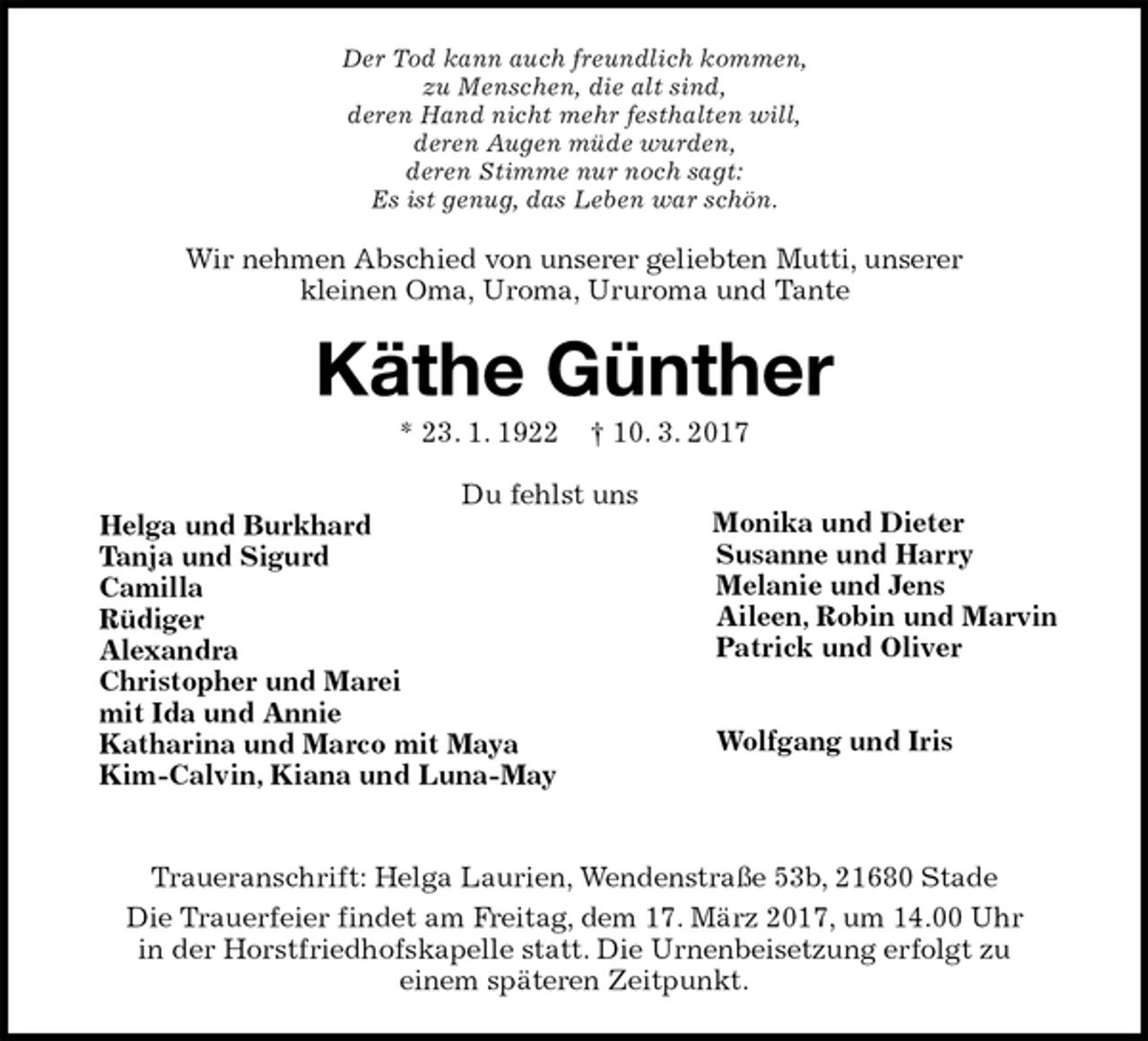 Der Tod kann auch freundlich kommen,
zu Menschen, die alt sind,
deren Hand nicht mehr festhalten will,
deren Augen müde wurden,
deren Stimme nur noch sagt:
Es ist genug, das Leben war schön.

Wir nehmen Abschied von unserer geliebten Mutti, unserer kleinen Oma, Uroma, Ururoma und Tante

Käthe Günther

* 23. 1. 1922 † 10. 3. 2017

Du fehlst uns

Helga und Burkhard
Tanja und Sigurd
Camilla
Rüdiger
Alexandra
Christopher und Marei
mit Ida und Annie
Katharina und Marco mit Maya
Kim-Calvin, Kiana und Luna-May

Monika und Dieter
Susanne und Harry
Melanie und Jens
Aileen, Robin und Marvin
Patrick und Oliver

Wolfgang und Iris

Traueranschrift: Helga Laurien, Wendenstraße 53b, 21680 Stade

Die Trauerfeier findet am Freitag, dem 17. März 2017, um 14.00 Uhr in der Horstfriedhofskapelle statt. Die Urnenbeisetzung erfolgt zu einem späteren Zeitpunkt.